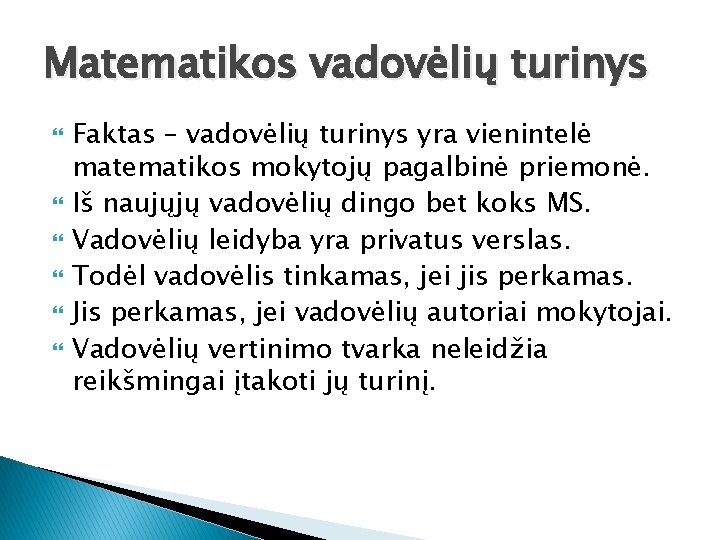 Matematikos vadovėlių turinys

Faktas – vadovėlių turinys yra vienintelė matematikos mokytojų pagalbinė priemonė.

Iš naujųjų vadovėlių dingo bet koks MS.

Vadovėlių leidyba yra privatus verslas.

Todėl vadovėlis tinkamas, jei jis perkamas.

Jis perkamas, jei vadovėlių autoriai mokytojai.

Vadovėlių vertinimo tvarka neleidžia reikšmingai įtakoti jų turinį.